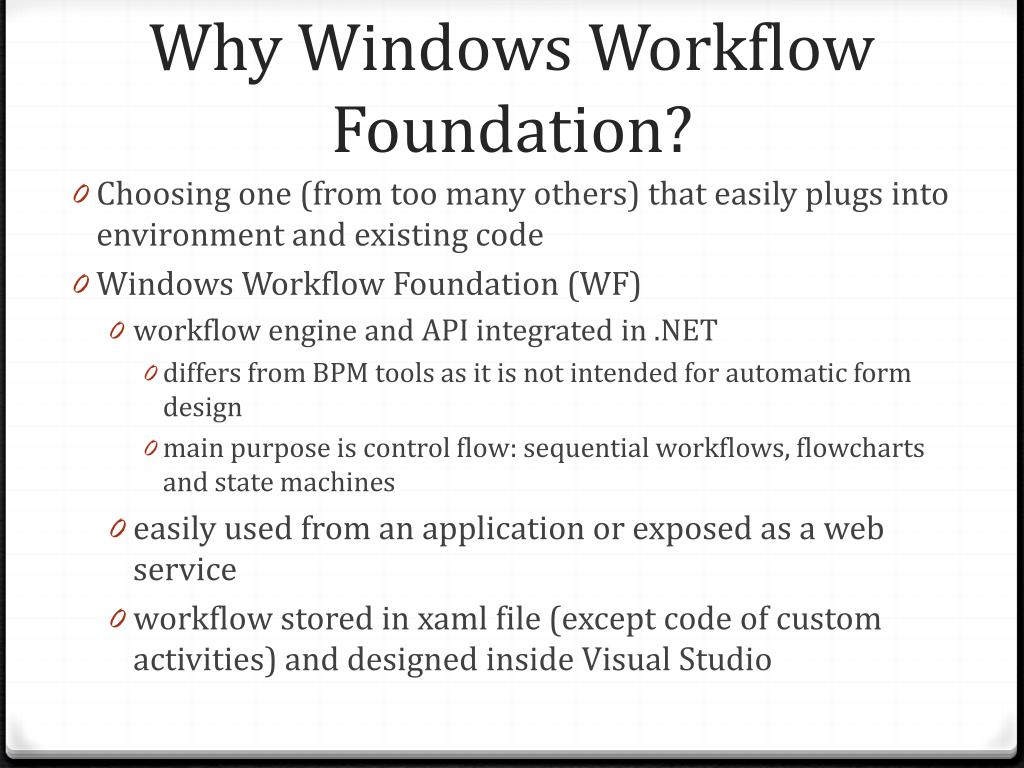 Why Windows Workflow Foundation?

0 Choosing one (from too many others) that easily plugs into environment and existing code

0 Windows Workflow Foundation (WF)

0 workflow engine and API integrated in .NET

0 differs from BPM tools as it is not intended for automatic form design

0 main purpose is control flow: sequential workflows, flowcharts and state machines

0 easily used from an application or exposed as a web service

0 workflow stored in xaml file (except code of custom activities) and designed inside Visual Studio